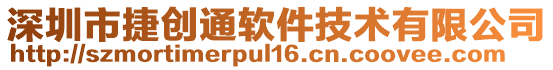 深圳市捷创通软件技术有限公司
http://szmortimerpul16.cn.coovee.com